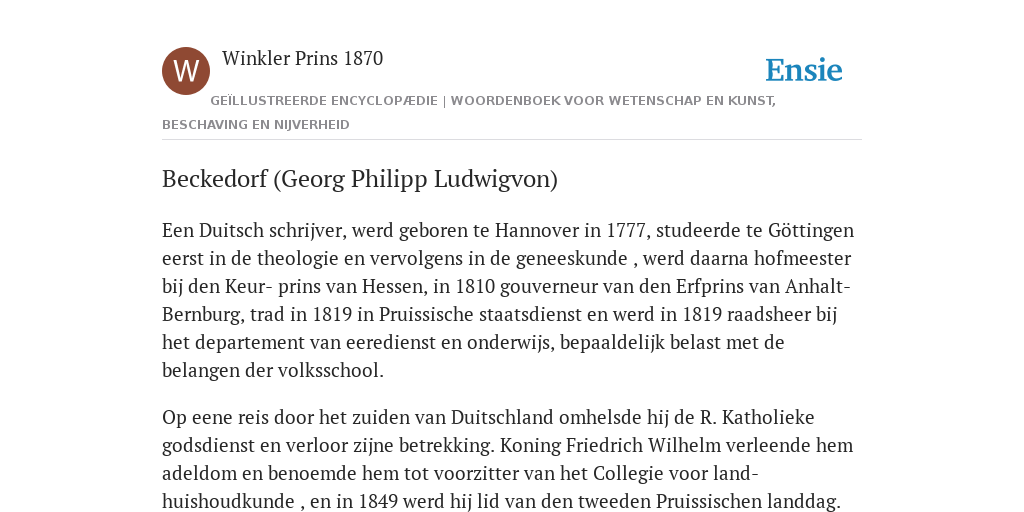 W

Winkler Prins 1870

Ensie

GEÏLLUSTREERDE ENCYCLOPÆDIE | WOORDENBOEK VOOR WETENSCHAP EN KUNST, BESCHAVING EN NIJVERHEID

Beckedorf (Georg Philipp Ludwigvon)

Een Duitsch schrijver, werd geboren te Hannover in 1777, studeerde te Göttingen eerst in de theologie en vervolgens in de geneeskunde , werd daarna hofmeester bij den Keur- prins van Hessen, in 1810 gouverneur van den Erfprins van Anhalt-Bernburg, trad in 1819 in Pruissische staatsdienst en werd in 1819 raadsheer bij het departement van eeredienst en onderwijs, bepaaldelijk belast met de belangen der volksschool.

Op eene reis door het zuiden van Duitschland omhelsde hij de R. Katholieke godsdienst en verloor zijne betrekking. Koning Friedrich Wilhelm verleende hem adeldom en benoemde hem tot voorzitter van het Collegie voor land-huishoudkunde , en in 1849 werd hij lid van den tweeden Pruissischen landdag.